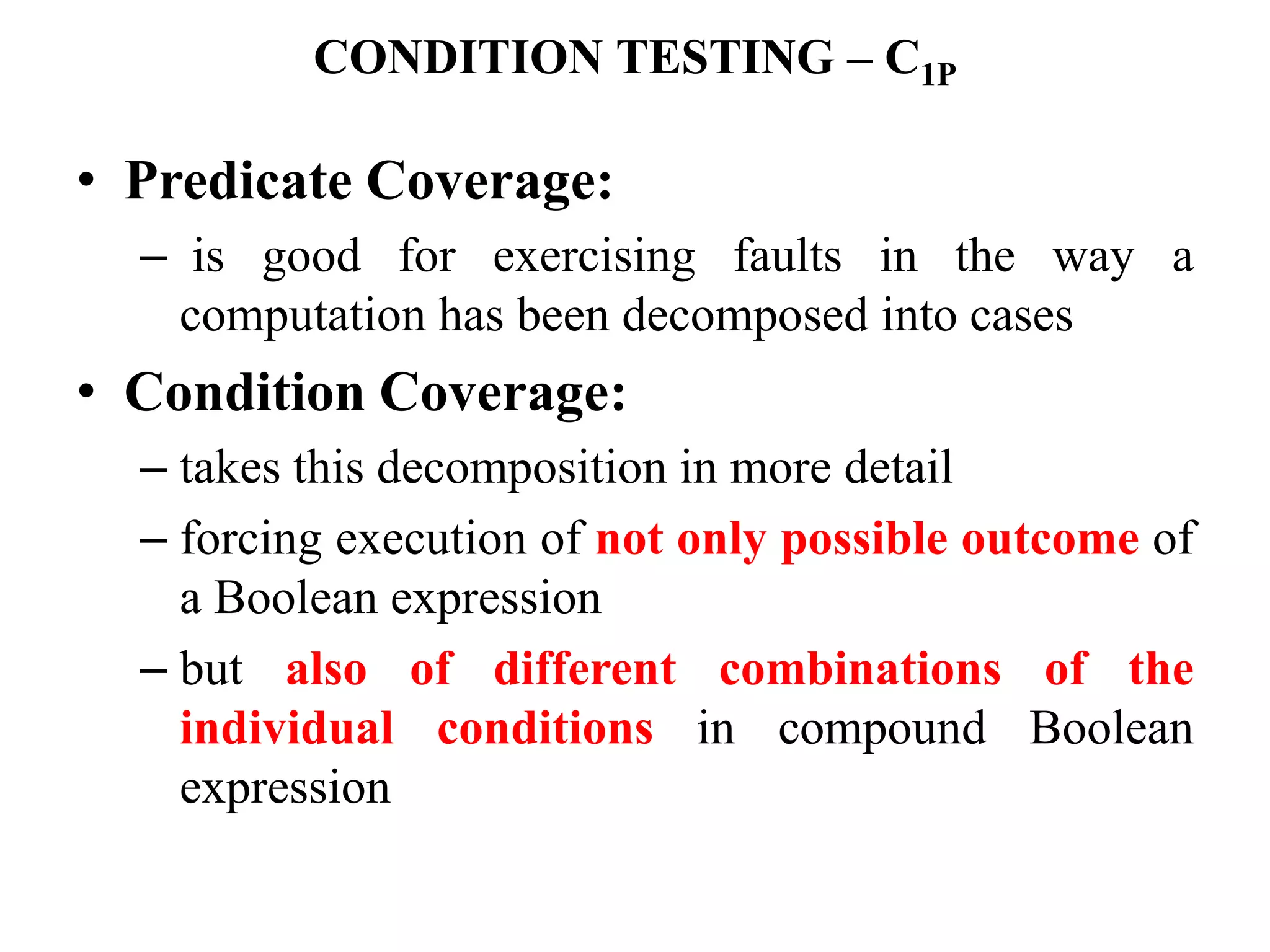 CONDITION TESTING – $C_{1P}$

• Predicate Coverage:

– is good for exercising faults in the way a computation has been decomposed into cases

• Condition Coverage:

– takes this decomposition in more detail

– forcing execution of not only possible outcome of a Boolean expression

– but also of different combinations of the individual conditions in compound Boolean expression